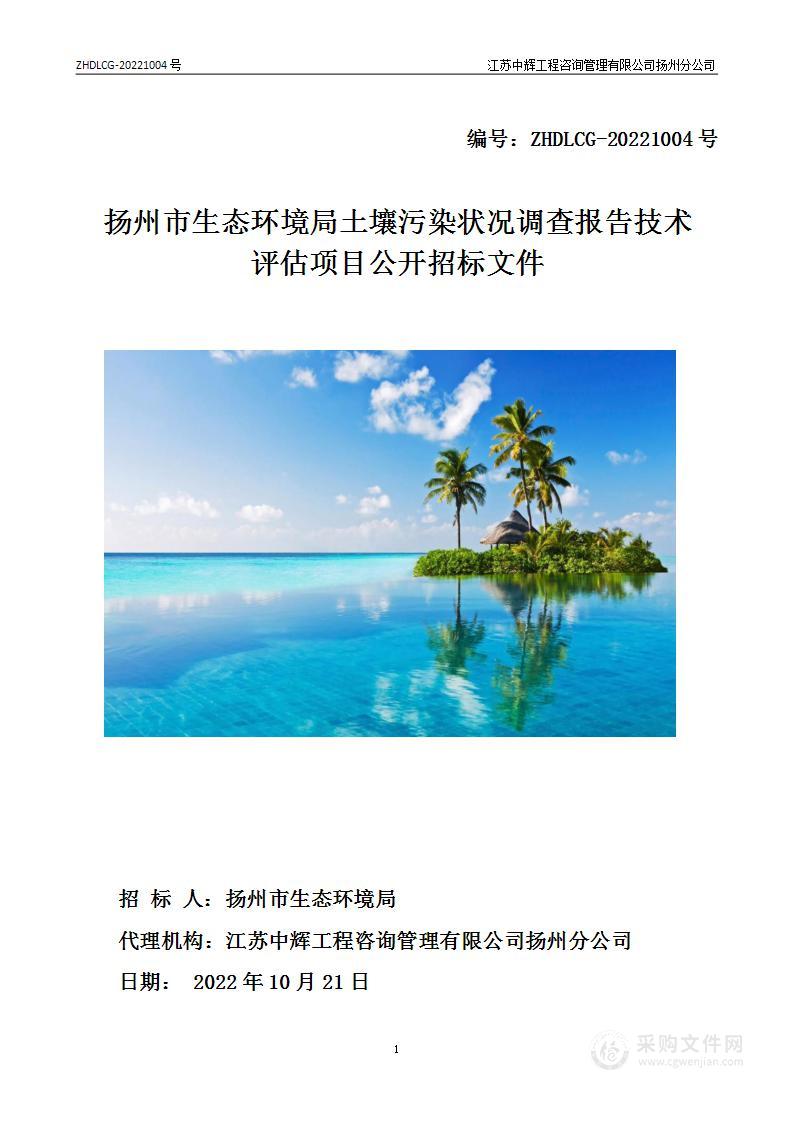 ZHDLCG-20221004 号

江苏中辉工程咨询管理有限公司扬州分公司

编号：ZHDLCG-20221004 号

扬州市生态环境局土壤污染状况调查报告技术评估项目公开招标文件

招 标 人：扬州市生态环境局

代理机构：江苏中辉工程咨询管理有限公司扬州分公司

日期： 2022 年 10 月 21 日

1

采购文件网
www.cgwenjian.com